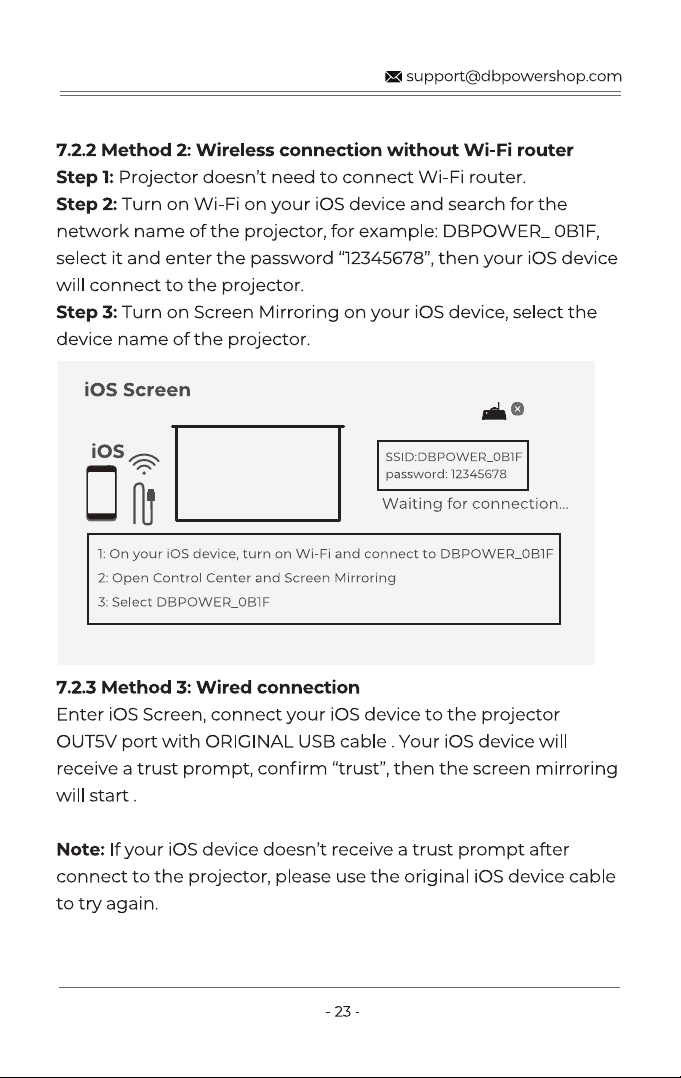 support@dbpowershop.com

7.2.2 Method 2: Wireless connection without Wi-Fi router

Step 1: Projector doesn't need to connect Wi-Fi router.

Step 2: Turn on Wi-Fi on your iOS device and search for the network name of the projector, for example: DBPOWER_ 0B1F, select it and enter the password "12345678", then your iOS device will connect to the projector.

Step 3: Turn on Screen Mirroring on your iOS device, select the device name of the projector.

iOS Screen

iOS

SSID:DBPOWER_0B1F
password: 12345678

Waiting for connection...

1: On your iOS device, turn on Wi-Fi and connect to DBPOWER_0B1F
2: Open Control Center and Screen Mirroring
3: Select DBPOWER_0B1F

7.2.3 Method 3: Wired connection

Enter iOS Screen, connect your iOS device to the projector OUT5V port with ORIGINAL USB cable . Your iOS device will receive a trust prompt, confirm "trust", then the screen mirroring will start .

Note: If your iOS device doesn't receive a trust prompt after connect to the projector, please use the original iOS device cable to try again.

- 23 -